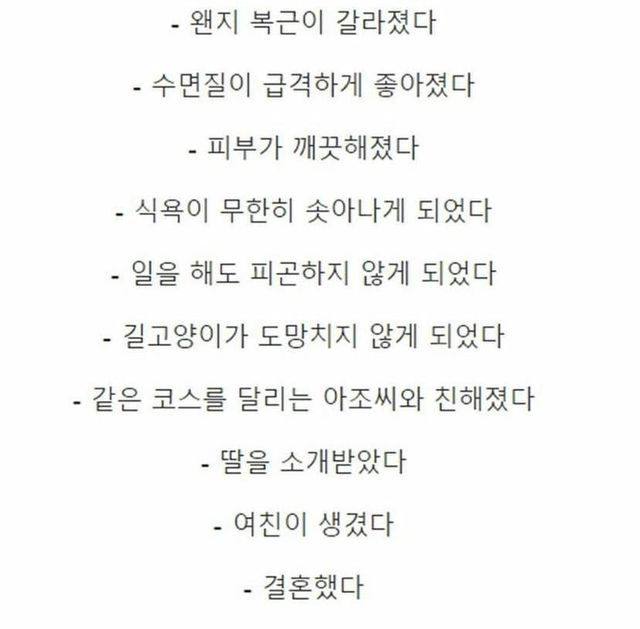 - 왠지 복근이 갈라졌다

- 수면질이 급격하게 좋아졌다

- 피부가 깨끗해졌다

- 식욕이 무한히 솟아나게 되었다

- 일을 해도 피곤하지 않게 되었다

- 길고양이가 도망치지 않게 되었다

- 같은 코스를 달리는 아조씨와 친해졌다

- 딸을 소개받았다

- 여친이 생겼다

- 결혼했다